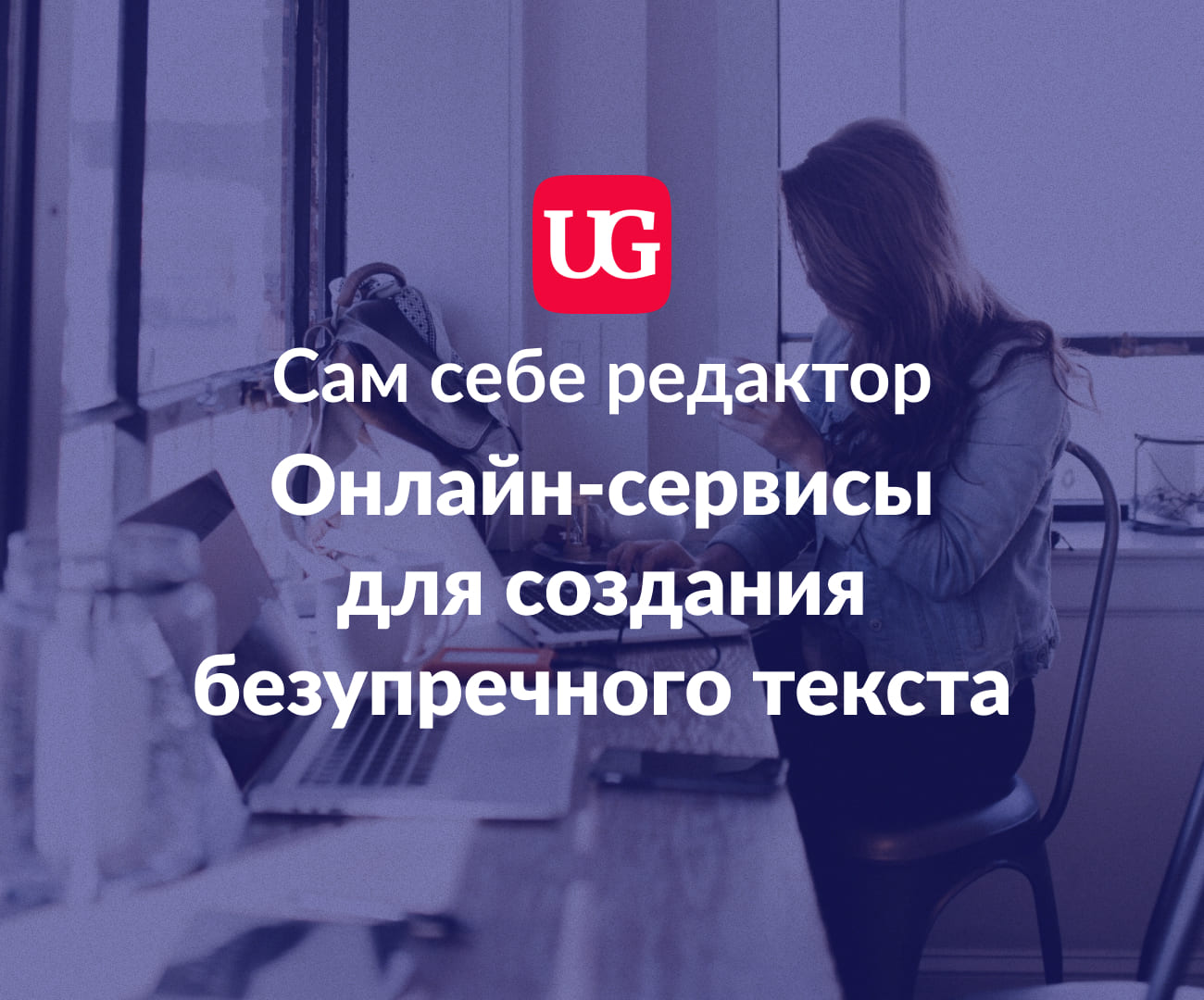 UG

Сам себе редактор

Онлайн-сервисы для создания безупречного текста